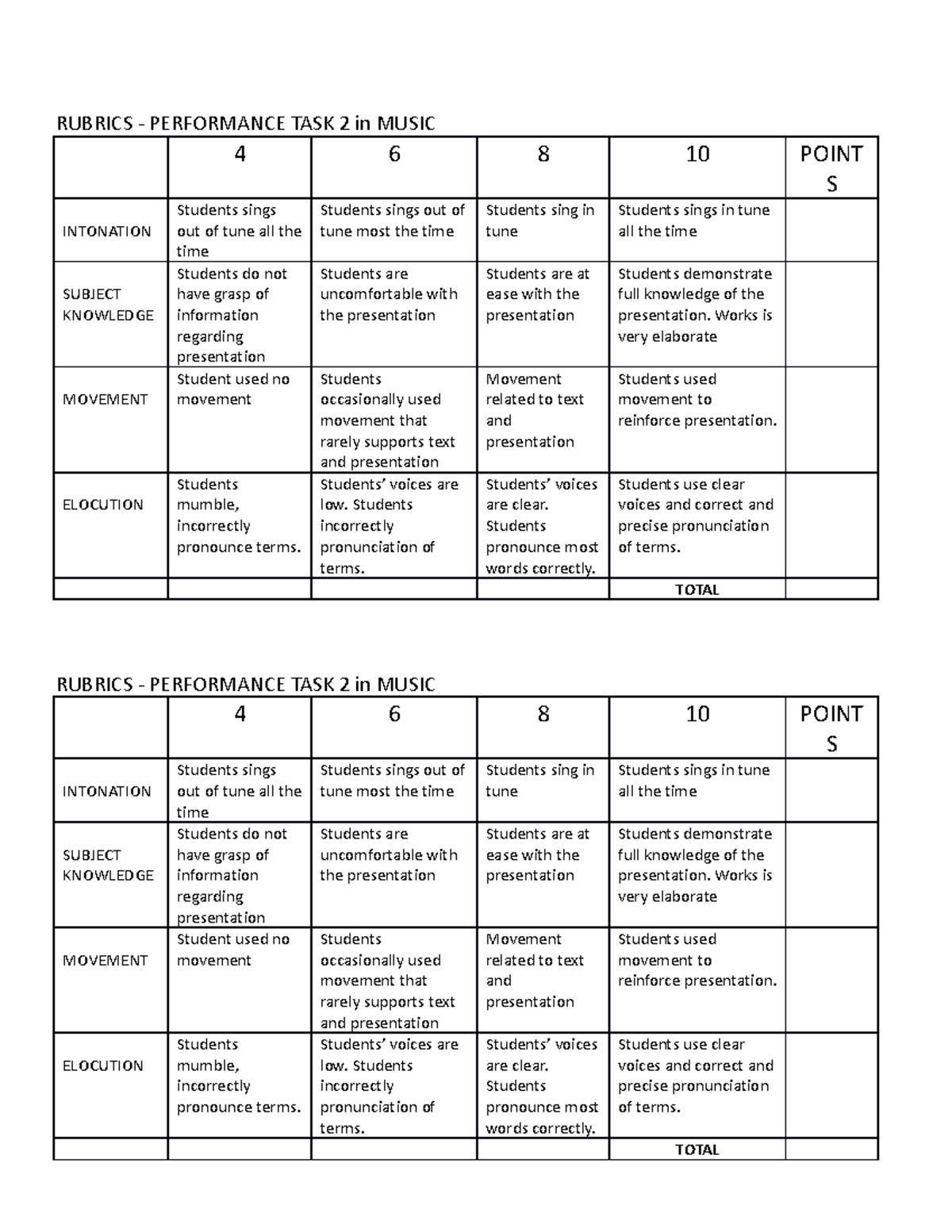 RUBRICS - PERFORMANCE TASK 2 in MUSIC

| | 4 | 6 | 8 | 10 | POINTS |
|---|---|---|---|---|---|
| INTONATION | Students sings out of tune all the time | Students sings out of tune most the time | Students sing in tune | Students sings in tune all the time | |
| SUBJECT KNOWLEDGE | Students do not have grasp of information regarding presentation | Students are uncomfortable with the presentation | Students are at ease with the presentation | Students demonstrate full knowledge of the presentation. Works is very elaborate | |
| MOVEMENT | Student used no movement | Students occasionally used movement that rarely supports text and presentation | Movement related to text and presentation | Students used movement to reinforce presentation. | |
| ELOCUTION | Students mumble, incorrectly pronounce terms. | Students' voices are low. Students incorrectly pronunciation of terms. | Students' voices are clear. Students pronounce most words correctly. | Students use clear voices and correct and precise pronunciation of terms. | |
| | | | | TOTAL | |

RUBRICS - PERFORMANCE TASK 2 in MUSIC

| | 4 | 6 | 8 | 10 | POINTS |
|---|---|---|---|---|---|
| INTONATION | Students sings out of tune all the time | Students sings out of tune most the time | Students sing in tune | Students sings in tune all the time | |
| SUBJECT KNOWLEDGE | Students do not have grasp of information regarding presentation | Students are uncomfortable with the presentation | Students are at ease with the presentation | Students demonstrate full knowledge of the presentation. Works is very elaborate | |
| MOVEMENT | Student used no movement | Students occasionally used movement that rarely supports text and presentation | Movement related to text and presentation | Students used movement to reinforce presentation. | |
| ELOCUTION | Students mumble, incorrectly pronounce terms. | Students' voices are low. Students incorrectly pronunciation of terms. | Students' voices are clear. Students pronounce most words correctly. | Students use clear voices and correct and precise pronunciation of terms. | |
| | | | | TOTAL | |